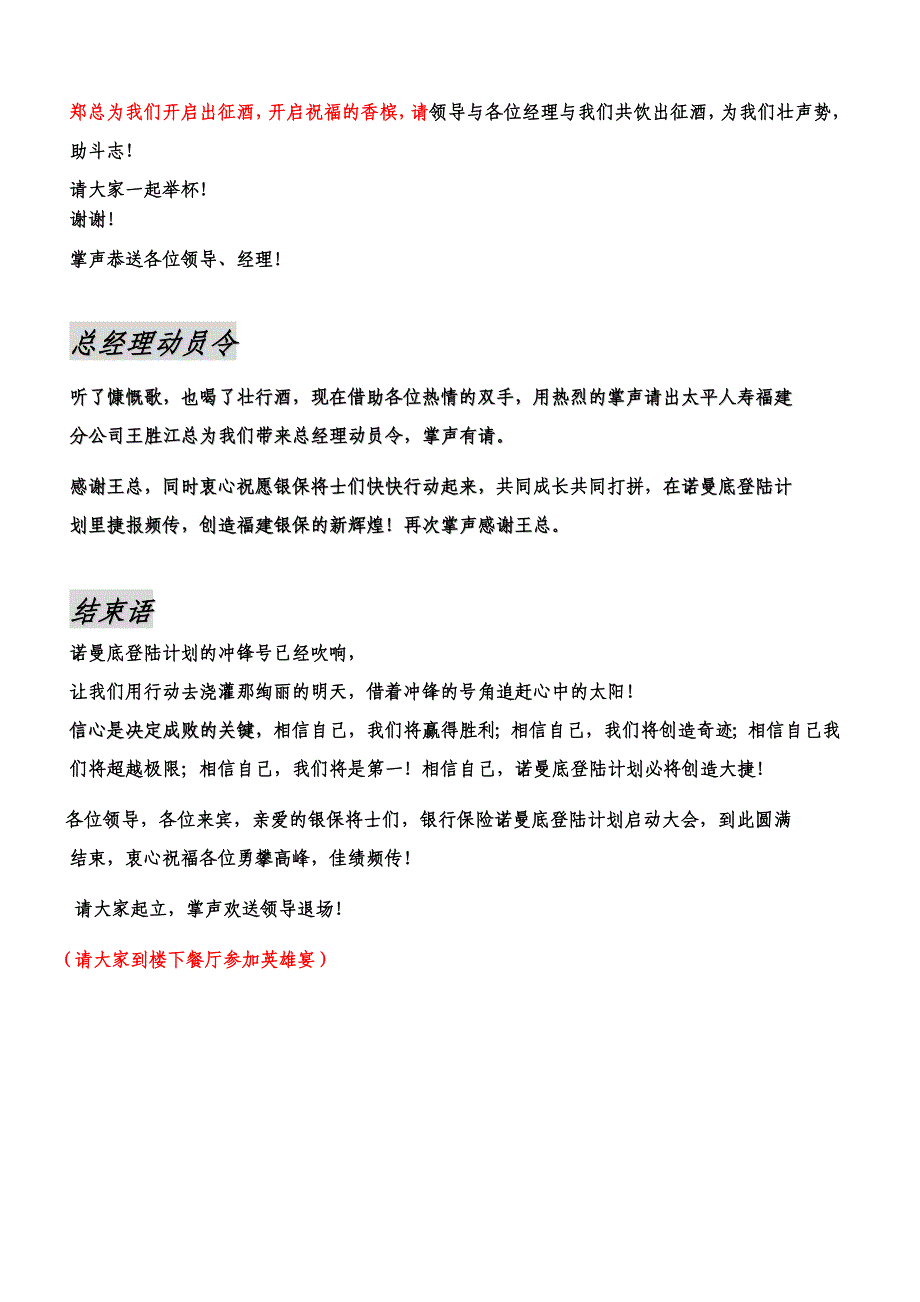 郑总为我们开启出征酒，开启祝福的香槟，请领导与各位经理与我们共饮出征酒，为我们壮声势，助斗志！

请大家一起举杯！
谢谢！

掌声恭送各位领导、经理！

总经理动员令

听了慷慨歌，也喝了壮行酒，现在借助各位热情的双手，用热烈的掌声请出太平人寿福建分公司王胜江总为我们带来总经理动员令，掌声有请。

感谢王总，同时衷心祝愿银保将士们快快行动起来，共同成长共同打拼，在诺曼底登陆计划里捷报频传，创造福建银保的新辉煌！再次掌声感谢王总。

结束语

诺曼底登陆计划的冲锋号已经吹响，
让我们用行动去浇灌那绚丽的明天，借着冲锋的号角追赶心中的太阳！
信心是决定成败的关键，相信自己，我们将赢得胜利；相信自己，我们将创造奇迹；相信自己我们将超越极限；相信自己，我们将是第一！相信自己，诺曼底登陆计划必将创造大捷！

各位领导，各位来宾，亲爱的银保将士们，银行保险诺曼底登陆计划启动大会，到此圆满结束，衷心祝福各位勇攀高峰，佳绩频传！

请大家起立，掌声欢送领导退场！

（请大家到楼下餐厅参加英雄宴）